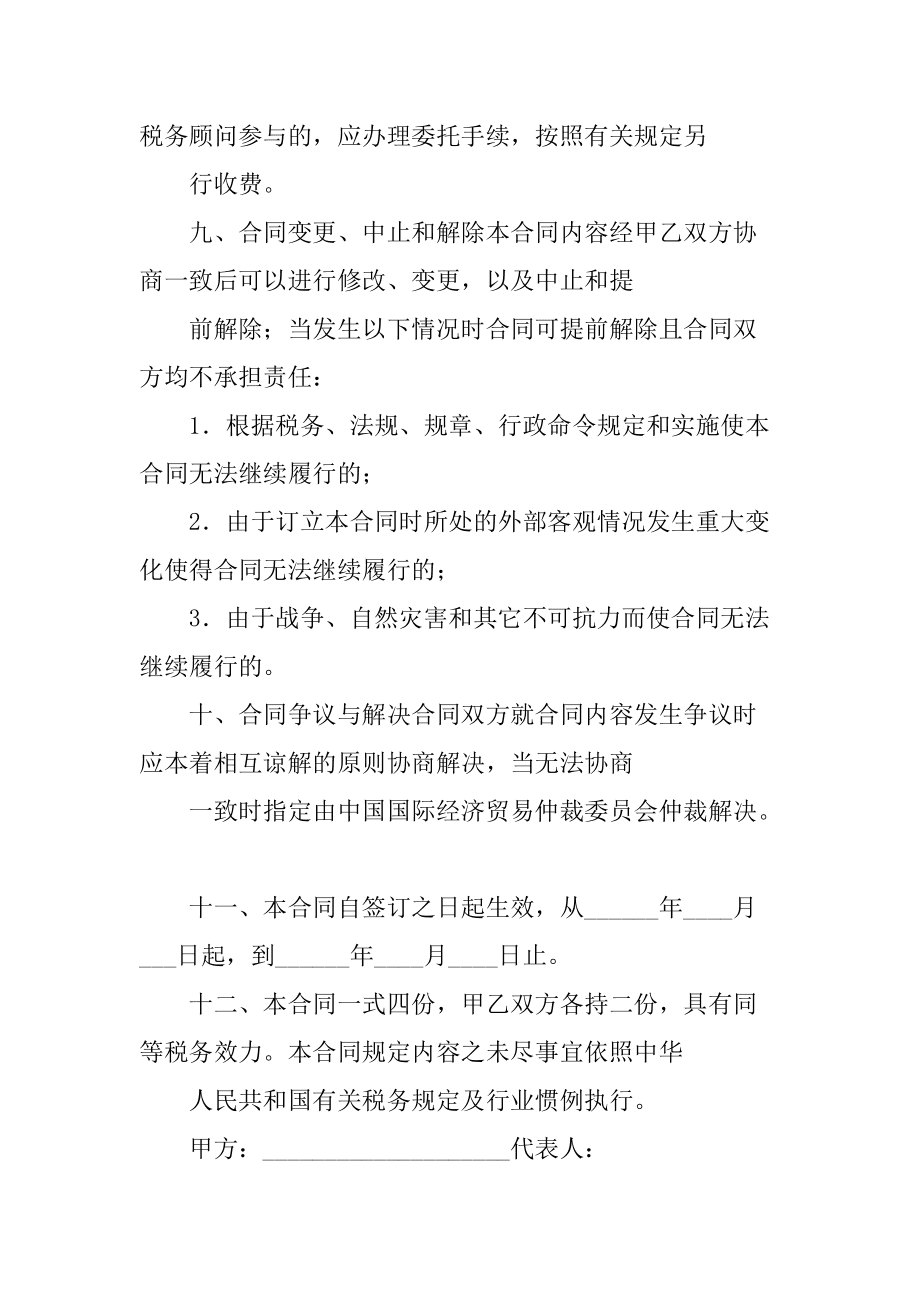 税务顾问参与的，应办理委托手续，按照有关规定另

行收费。

九、合同变更、中止和解除本合同内容经甲乙双方协商一致后可以进行修改、变更，以及中止和提

前解除；当发生以下情况时合同可提前解除且合同双方均不承担责任：

1．根据税务、法规、规章、行政命令规定和实施使本合同无法继续履行的；

2．由于订立本合同时所处的外部客观情况发生重大变化使得合同无法继续履行的；

3．由于战争、自然灾害和其它不可抗力而使合同无法继续履行的。

十、合同争议与解决合同双方就合同内容发生争议时应本着相互谅解的原则协商解决，当无法协商

一致时指定由中国国际经济贸易仲裁委员会仲裁解决。

十一、本合同自签订之日起生效，从______年____月___日起，到______年____月____日止。

十二、本合同一式四份，甲乙双方各持二份，具有同等税务效力。本合同规定内容之未尽事宜依照中华

人民共和国有关税务规定及行业惯例执行。

甲方：____________________代表人：